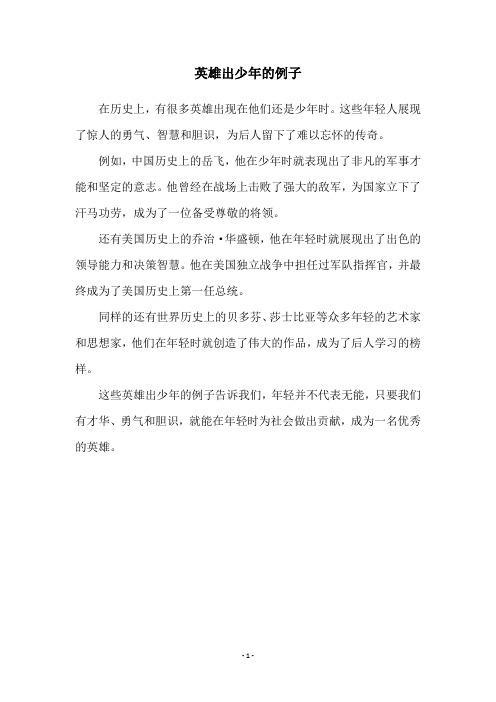 英雄出少年的例子

在历史上，有很多英雄出现在他们还是少年时。这些年轻人展现了惊人的勇气、智慧和胆识，为后人留下了难以忘怀的传奇。

例如，中国历史上的岳飞，他在少年时就表现出了非凡的军事才能和坚定的意志。他曾经在战场上击败了强大的敌军，为国家立下了汗马功劳，成为了一位备受尊敬的将领。

还有美国历史上的乔治·华盛顿，他在年轻时就展现出了出色的领导能力和决策智慧。他在美国独立战争中担任过军队指挥官，并最终成为了美国历史上第一任总统。

同样的还有世界历史上的贝多芬、莎士比亚等众多年轻的艺术家和思想家，他们在年轻时就创造了伟大的作品，成为了后人学习的榜样。

这些英雄出少年的例子告诉我们，年轻并不代表无能，只要我们有才华、勇气和胆识，就能在年轻时为社会做出贡献，成为一名优秀的英雄。

- 1 -